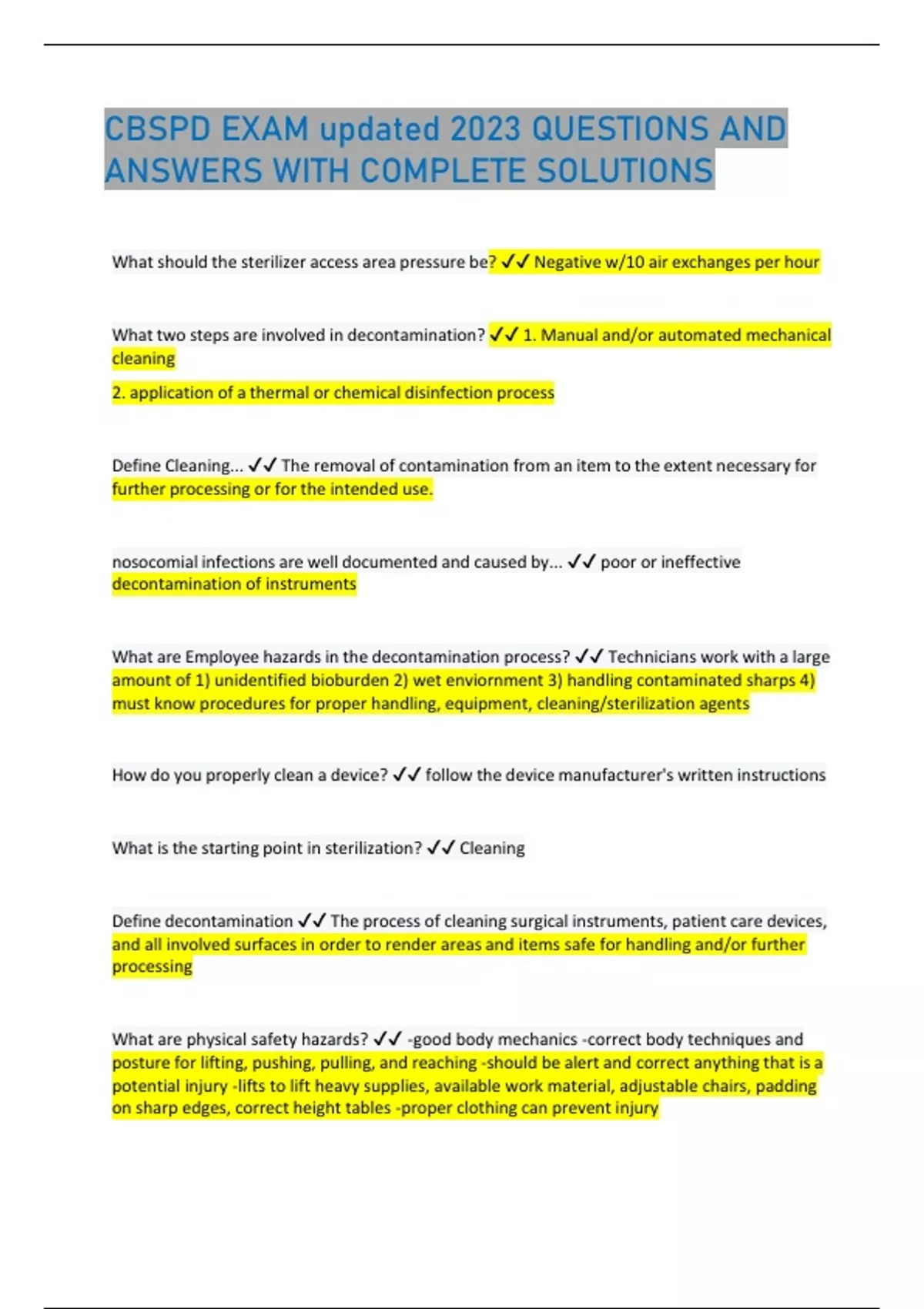 CBSPD EXAM updated 2023 QUESTIONS AND ANSWERS WITH COMPLETE SOLUTIONS

What should the sterilizer access area pressure be? ✓✓ Negative w/10 air exchanges per hour

What two steps are involved in decontamination? ✓✓ 1. Manual and/or automated mechanical cleaning

2. application of a thermal or chemical disinfection process

Define Cleaning... ✓✓ The removal of contamination from an item to the extent necessary for further processing or for the intended use.

nosocomial infections are well documented and caused by... ✓✓ poor or ineffective decontamination of instruments

What are Employee hazards in the decontamination process? ✓✓ Technicians work with a large amount of 1) unidentified bioburden 2) wet enviornment 3) handling contaminated sharps 4) must know procedures for proper handling, equipment, cleaning/sterilization agents

How do you properly clean a device? ✓✓ follow the device manufacturer's written instructions

What is the starting point in sterilization? ✓✓ Cleaning

Define decontamination ✓✓ The process of cleaning surgical instruments, patient care devices, and all involved surfaces in order to render areas and items safe for handling and/or further processing

What are physical safety hazards? ✓✓ -good body mechanics -correct body techniques and posture for lifting, pushing, pulling, and reaching -should be alert and correct anything that is a potential injury -lifts to lift heavy supplies, available work material, adjustable chairs, padding on sharp edges, correct height tables -proper clothing can prevent injury